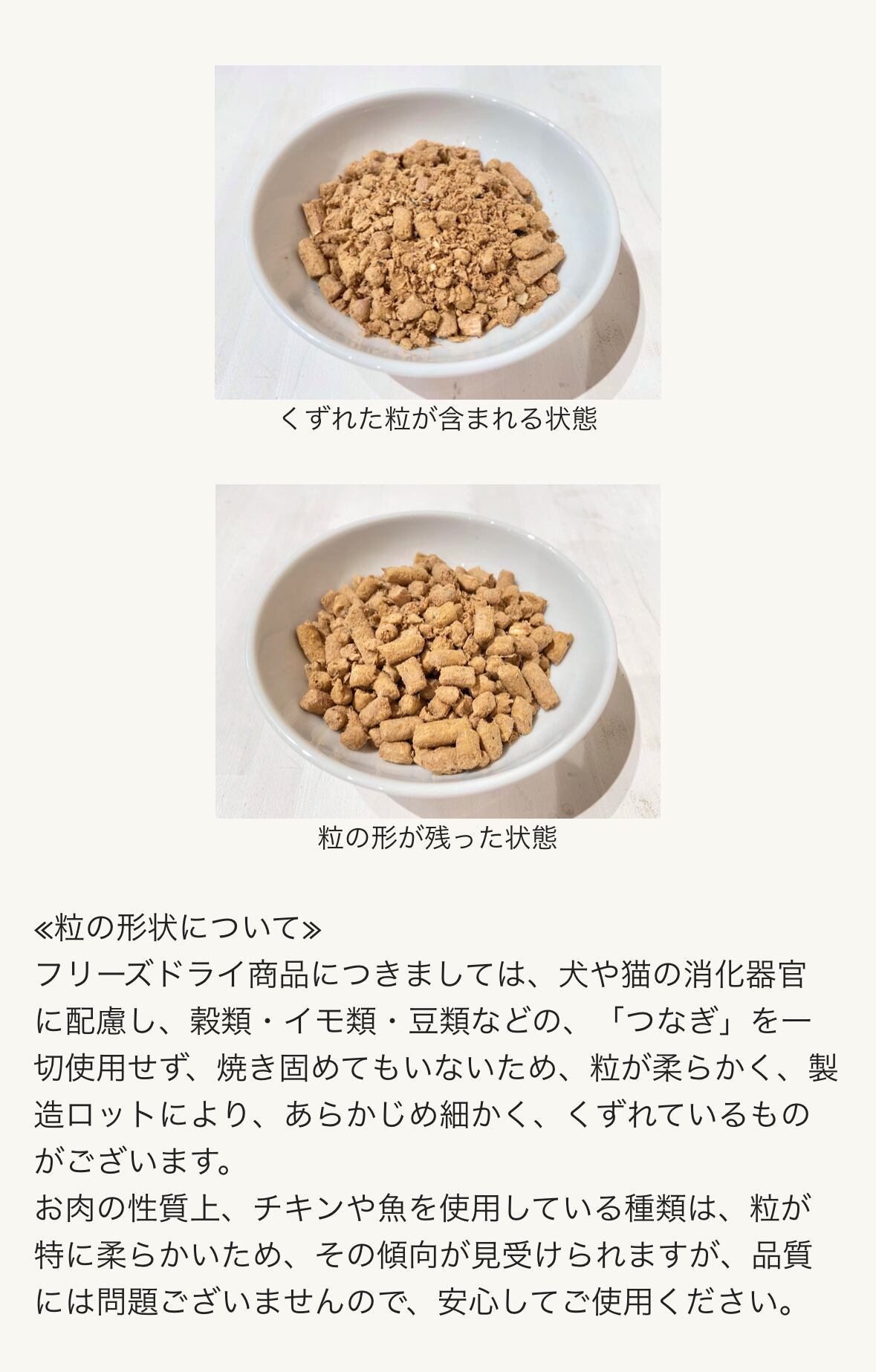 くずれた粒が含まれる状態

粒の形が残った状態

≪粒の形状について≫
フリーズドライ商品につきましては、犬や猫の消化器官に配慮し、穀類・イモ類・豆類などの、「つなぎ」を一切使用せず、焼き固めてもいないため、粒が柔らかく、製造ロットにより、あらかじめ細かく、くずれているものがございます。
お肉の性質上、チキンや魚を使用している種類は、粒が特に柔らかいため、その傾向が見受けられますが、品質には問題ございませんので、安心してご使用ください。